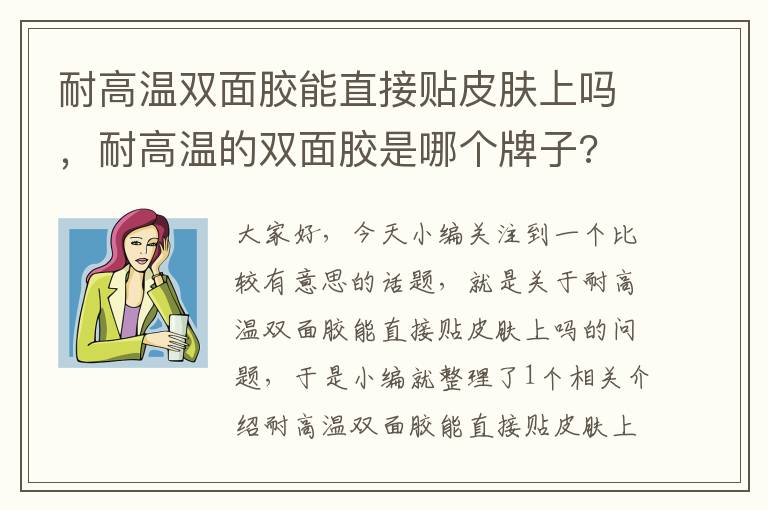 耐高温双面胶能直接贴皮肤上吗，耐高温的双面胶是哪个牌子?

大家好，今天小编关注到一个比较有意思的话题，就是关于耐高温双面胶能直接贴皮肤上吗的问题，于是小编就整理了1个相关介绍耐高温双面胶能直接贴皮肤上